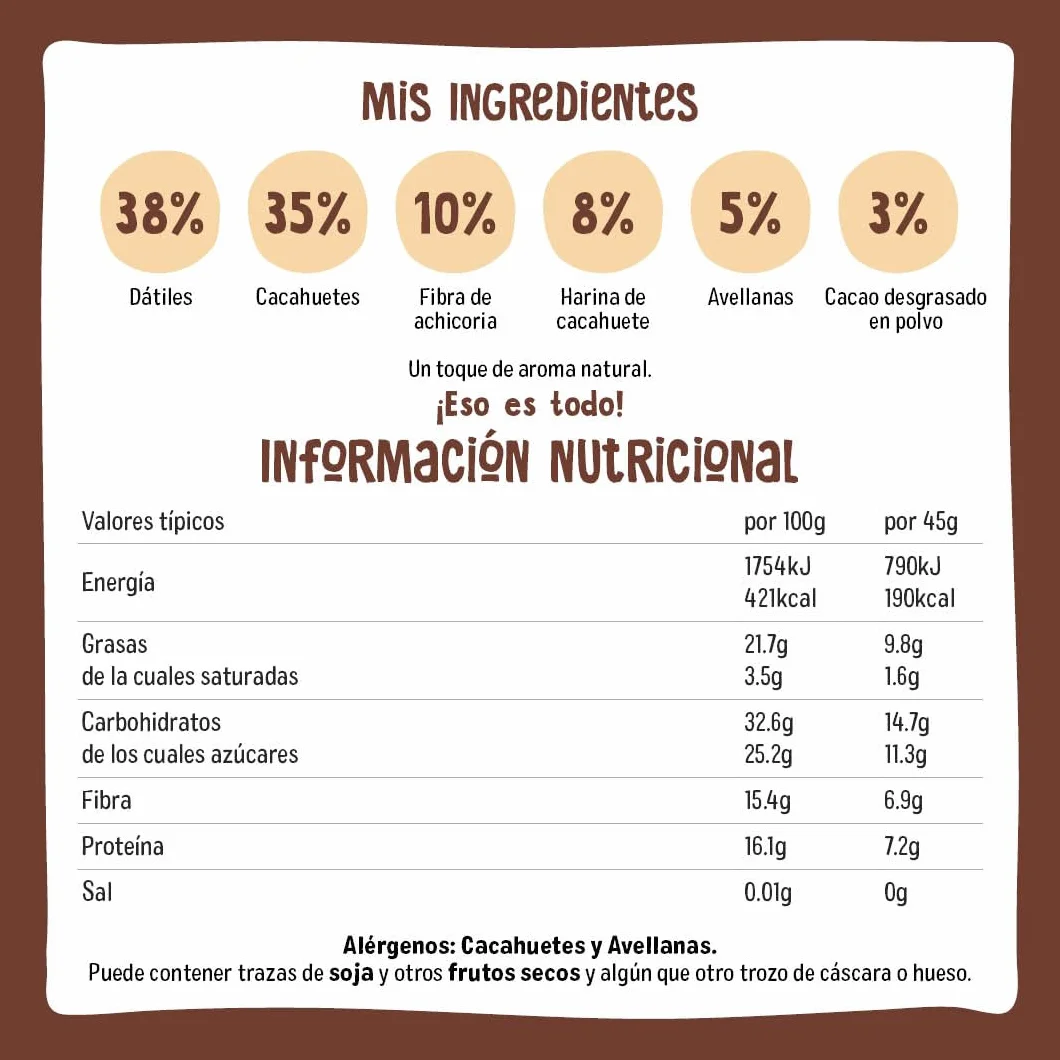 MIS INGREDIENTES

38%
Dátiles

35%
Cacahuetes

10%
Fibra de achicoria

8%
Harina de cacahuete

5%
Avellanas

3%
Cacao desgrasado en polvo

Un toque de aroma natural.

¡Eso es todo!

INFORMACIÓN NUTRICIONAL

| Valores típicos | por 100g | por 45g |
|---|---|---|
| Energía | 1754kJ 421kcal | 790kJ 190kcal |
| Grasas de la cuales saturadas | 21.7g 3.5g | 9.8g 1.6g |
| Carbohidratos de los cuales azúcares | 32.6g 25.2g | 14.7g 11.3g |
| Fibra | 15.4g | 6.9g |
| Proteína | 16.1g | 7.2g |
| Sal | 0.01g | 0g |

Alérgenos: Cacahuetes y Avellanas.
Puede contener trazas de soja y otros frutos secos y algún que otro trozo de cáscara o hueso.